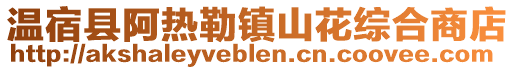 温宿县阿热勒镇山花综合商店
http://akshaleyveblen.cn.coovee.com